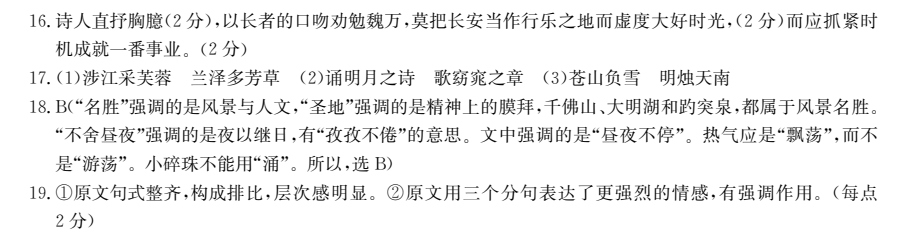 16. 诗人直抒胸臆（2分），以长者的口吻劝勉魏万，莫把长安当作行乐之地而虚度大好时光，（2分）而应抓紧时机成就一番事业。（2分）

17. （1）涉江采芙蓉　兰泽多芳草　（2）诵明月之诗　歌窈窕之章　（3）苍山负雪　明烛天南

18. B（“名胜”强调的是风景与人文，“圣地”强调的是精神上的膜拜，千佛山、大明湖和趵突泉，都属于风景名胜。“不舍昼夜”强调的是夜以继日，有“孜孜不倦”的意思。文中强调的是“昼夜不停”。热气应是“飘荡”，而不是“游荡”。小碎珠不能用“涌”。所以，选 B）

19. ①原文句式整齐，构成排比，层次感明显。②原文用三个分句表达了更强烈的情感，有强调作用。（每点2分）